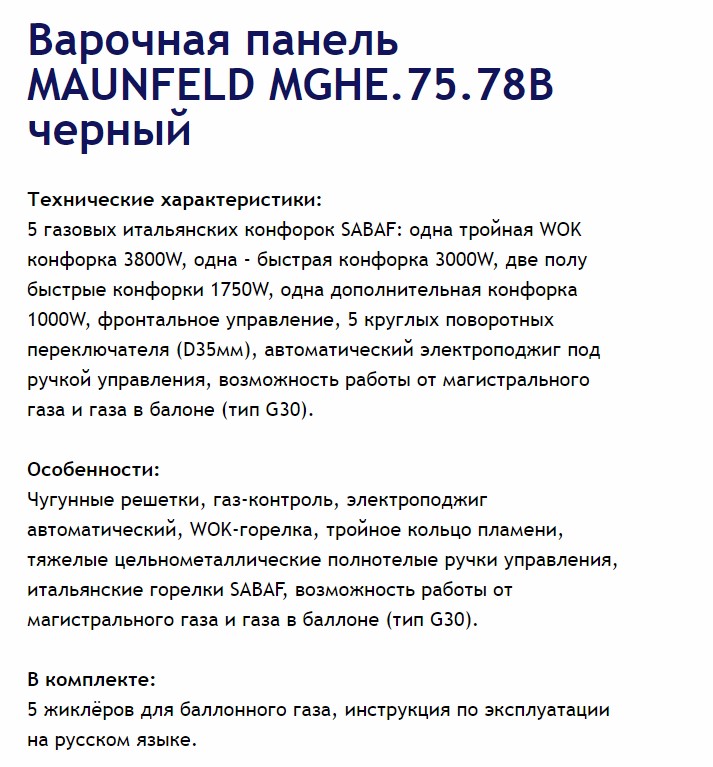 Варочная панель MAUNFELD MGHE.75.78B черный

Технические характеристики:
5 газовых итальянских конфорок SABAF: одна тройная WOK конфорка 3800W, одна - быстрая конфорка 3000W, две полу быстрые конфорки 1750W, одна дополнительная конфорка 1000W, фронтальное управление, 5 круглых поворотных переключателя (D35мм), автоматический электроподжиг под ручкой управления, возможность работы от магистрального газа и газа в балоне (тип G30).

Особенности:
Чугунные решетки, газ-контроль, электроподжиг автоматический, WOK-горелка, тройное кольцо пламени, тяжелые цельнометаллические полнотелые ручки управления, итальянские горелки SABAF, возможность работы от магистрального газа и газа в баллоне (тип G30).

В комплекте:
5 жиклёров для баллонного газа, инструкция по эксплуатации на русском языке.